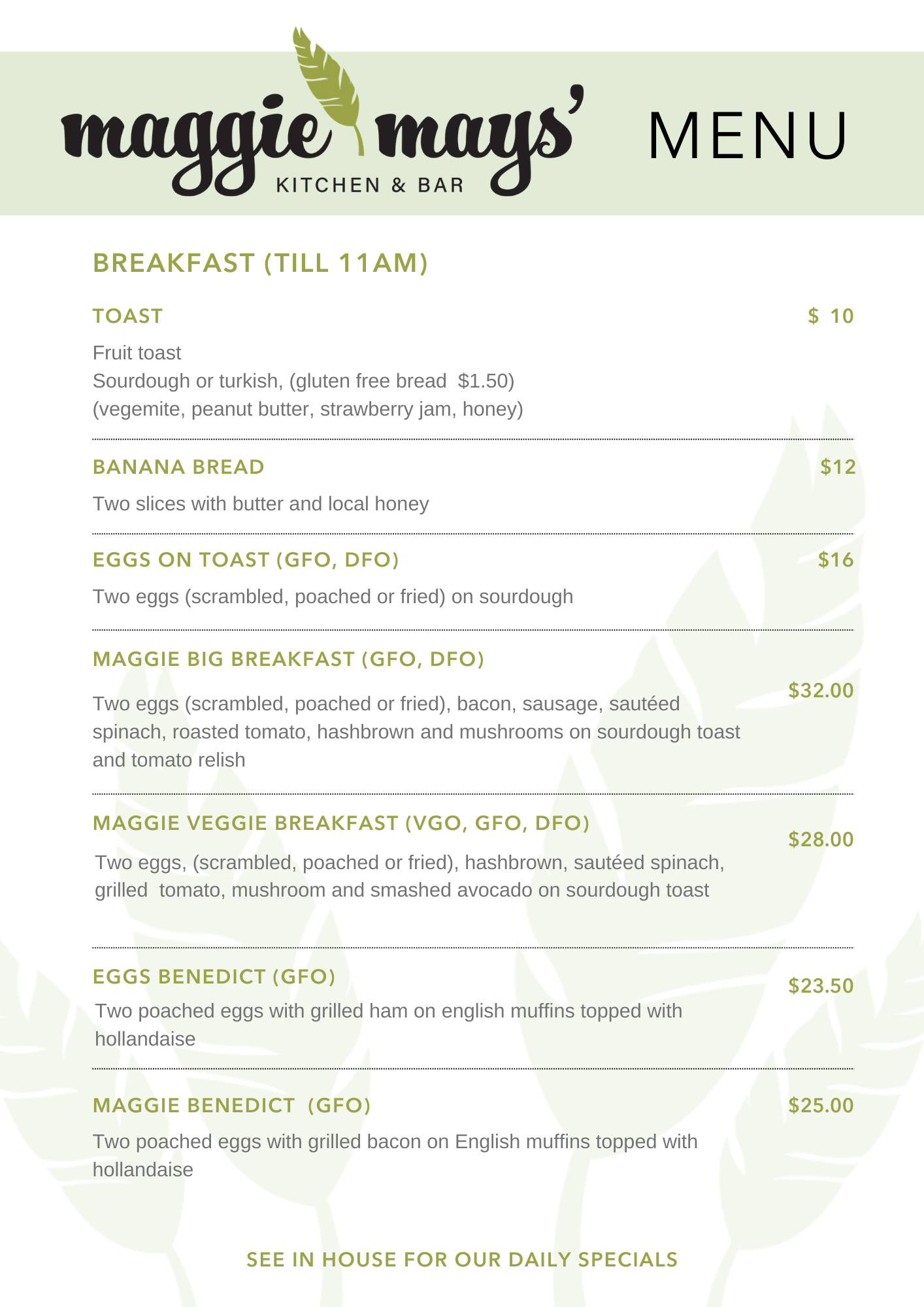 maggie mays'
KITCHEN & BAR

MENU

BREAKFAST (TILL 11AM)

TOAST $ 10

Fruit toast
Sourdough or turkish, (gluten free bread $1.50)
(vegemite, peanut butter, strawberry jam, honey)

BANANA BREAD $12

Two slices with butter and local honey

EGGS ON TOAST (GFO, DFO) $16

Two eggs (scrambled, poached or fried) on sourdough

MAGGIE BIG BREAKFAST (GFO, DFO) $32.00

Two eggs (scrambled, poached or fried), bacon, sausage, sautéed spinach, roasted tomato, hashbrown and mushrooms on sourdough toast and tomato relish

MAGGIE VEGGIE BREAKFAST (VGO, GFO, DFO) $28.00

Two eggs, (scrambled, poached or fried), hashbrown, sautéed spinach, grilled tomato, mushroom and smashed avocado on sourdough toast

EGGS BENEDICT (GFO) $23.50

Two poached eggs with grilled ham on english muffins topped with hollandaise

MAGGIE BENEDICT (GFO) $25.00

Two poached eggs with grilled bacon on English muffins topped with hollandaise

SEE IN HOUSE FOR OUR DAILY SPECIALS